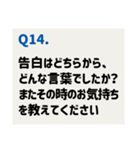 Q14.

告白はどちらから、どんな言葉でしたか?またその時のお気持ちを教えてください